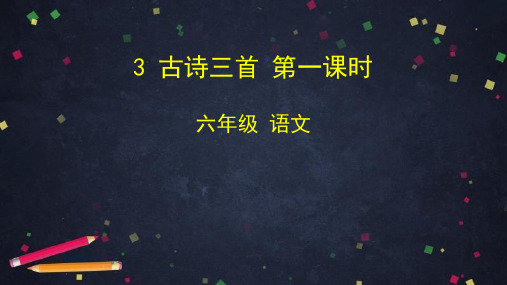 3 古诗三首 第一课时

六年级 语文